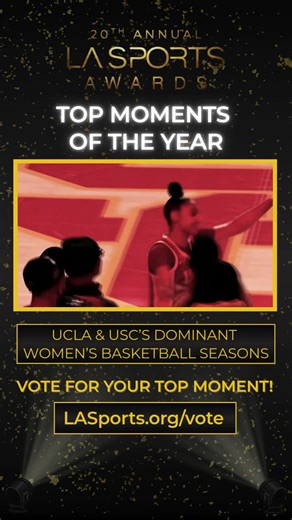 20TH ANNUAL
LA SPORTS
AWARDS

TOP MOMENTS OF THE YEAR

UCLA & USC'S DOMINANT WOMEN'S BASKETBALL SEASONS

VOTE FOR YOUR TOP MOMENT!

LASports.org/vote